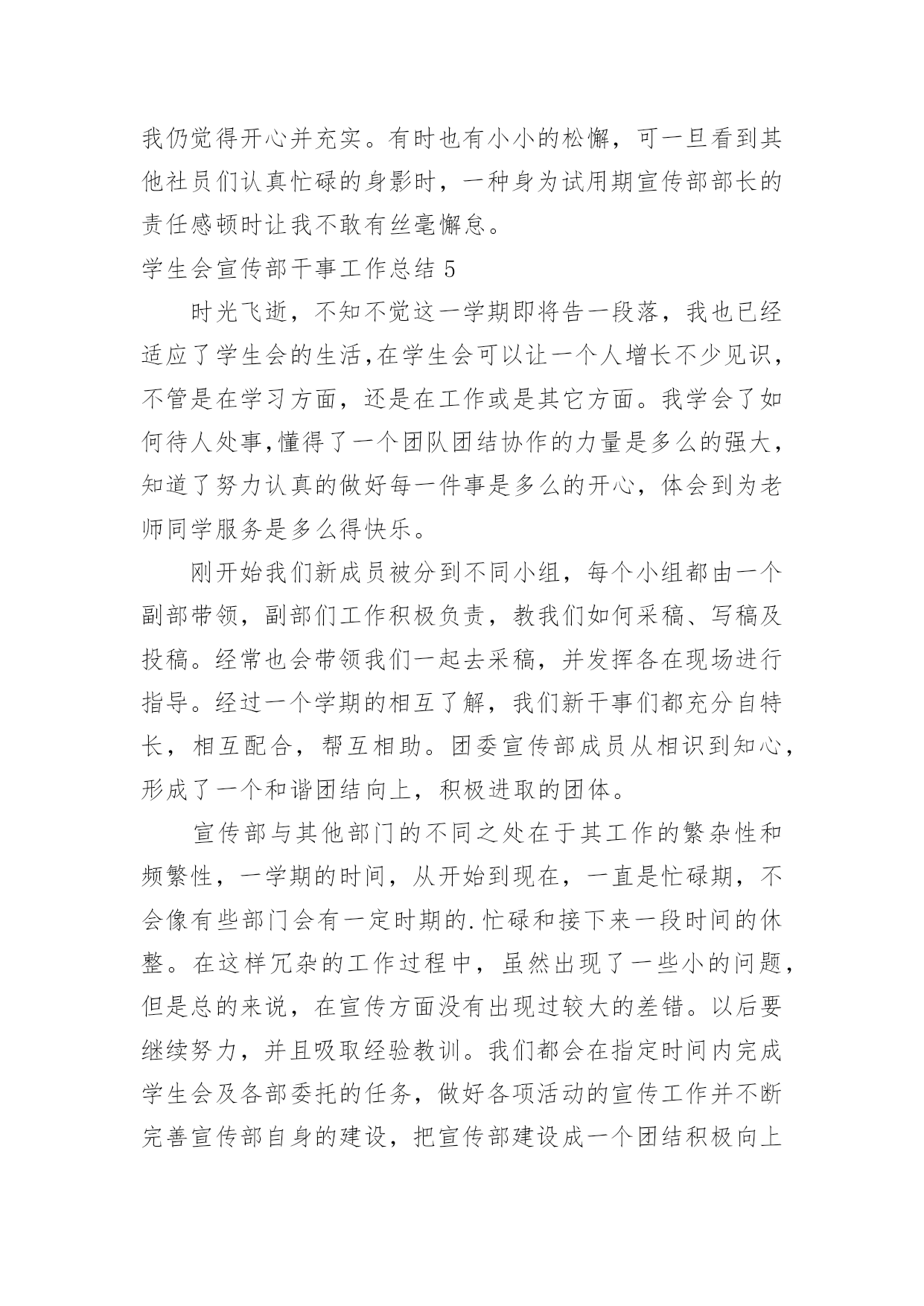 我仍觉得开心并充实。有时也有小小的松懈，可一旦看到其他社员们认真忙碌的身影时，一种身为试用期宣传部部长的责任感顿时让我不敢有丝毫懈怠。

学生会宣传部干事工作总结 5

时光飞逝，不知不觉这一学期即将告一段落，我也已经适应了学生会的生活,在学生会可以让一个人增长不少见识，不管是在学习方面，还是在工作或是其它方面。我学会了如何待人处事,懂得了一个团队团结协作的力量是多么的强大，知道了努力认真的做好每一件事是多么的开心，体会到为老师同学服务是多么得快乐。

刚开始我们新成员被分到不同小组，每个小组都由一个副部带领，副部们工作积极负责，教我们如何采稿、写稿及投稿。经常也会带领我们一起去采稿，并发挥各在现场进行指导。经过一个学期的相互了解，我们新干事们都充分自特长，相互配合，帮互相助。团委宣传部成员从相识到知心，形成了一个和谐团结向上，积极进取的团体。

宣传部与其他部门的不同之处在于其工作的繁杂性和频繁性，一学期的时间，从开始到现在，一直是忙碌期，不会像有些部门会有一定时期的.忙碌和接下来一段时间的休整。在这样冗杂的工作过程中，虽然出现了一些小的问题，但是总的来说，在宣传方面没有出现过较大的差错。以后要继续努力，并且吸取经验教训。我们都会在指定时间内完成学生会及各部委托的任务，做好各项活动的宣传工作并不断完善宣传部自身的建设，把宣传部建设成一个团结积极向上